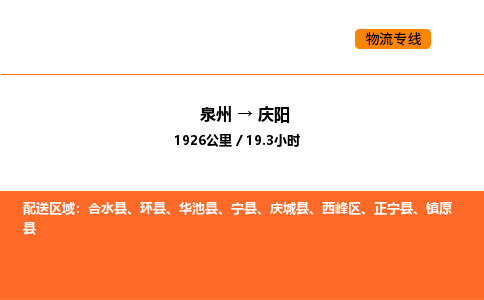 物流专线

泉州 → 庆阳

1926公里 / 19.3小时

配送区域：合水县、环县、华池县、宁县、庆城县、西峰区、正宁县、镇原县